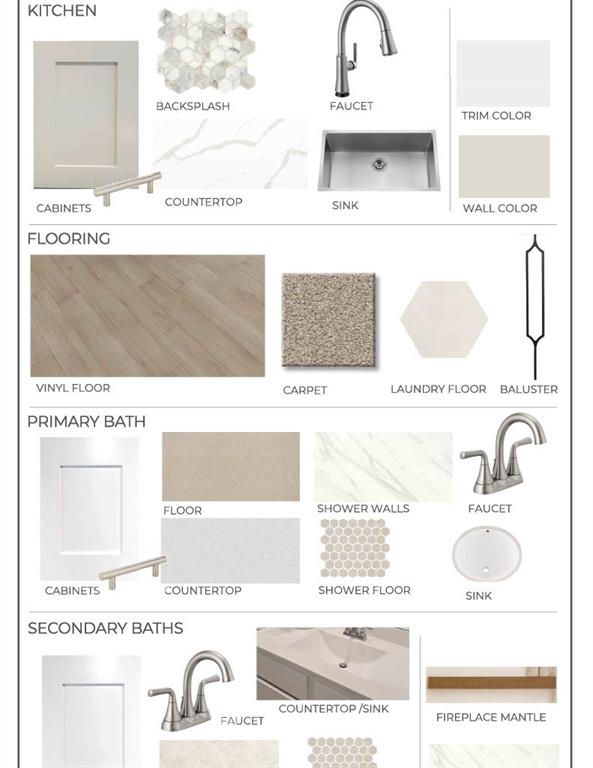 KITCHEN

BACKSPLASH

FAUCET

TRIM COLOR

CABINETS

COUNTERTOP

SINK

WALL COLOR

FLOORING

VINYL FLOOR

CARPET

LAUNDRY FLOOR

BALUSTER

PRIMARY BATH

FLOOR

SHOWER WALLS

FAUCET

CABINETS

COUNTERTOP

SHOWER FLOOR

SINK

SECONDARY BATHS

FAUCET

COUNTERTOP /SINK

FIREPLACE MANTLE